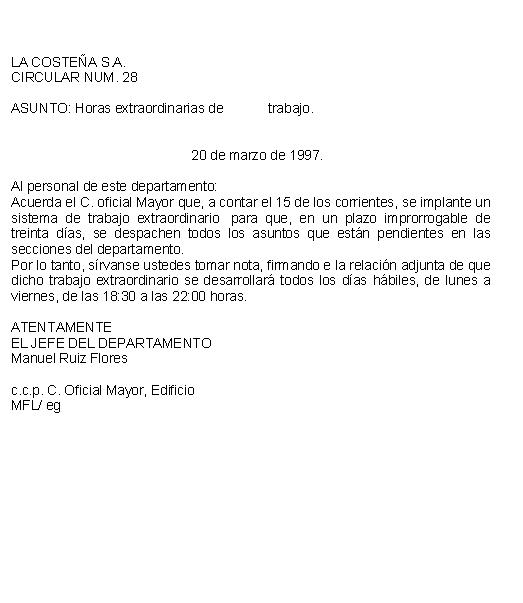 LA COSTEÑA S.A.
CIRCULAR NUM. 28

ASUNTO: Horas extraordinarias de trabajo.

20 de marzo de 1997.

Al personal de este departamento:
Acuerda el C. oficial Mayor que, a contar el 15 de los corrientes, se implante un sistema de trabajo extraordinario para que, en un plazo improrrogable de treinta días, se despachen todos los asuntos que están pendientes en las secciones del departamento.
Por lo tanto, sírvanse ustedes tomar nota, firmando e la relación adjunta de que dicho trabajo extraordinario se desarrollará todos los días hábiles, de lunes a viernes, de las 18:30 a las 22:00 horas.

ATENTAMENTE
EL JEFE DEL DEPARTAMENTO
Manuel Ruiz Flores

c.c.p. C. Oficial Mayor, Edificio
MFL/ eg